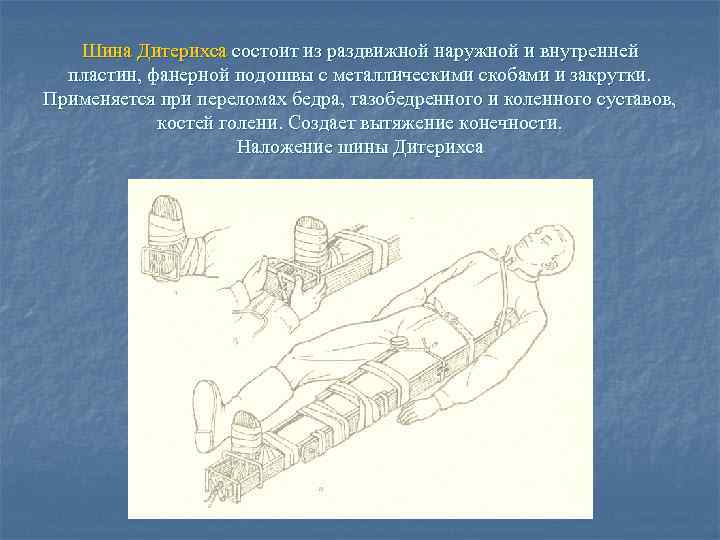 Шина Дитерихса состоит из раздвижной наружной и внутренней пластин, фанерной подошвы с металлическими скобами и закрутки. Применяется при переломах бедра, тазобедренного и коленного суставов, костей голени. Создает вытяжение конечности.

Наложение шины Дитерихса